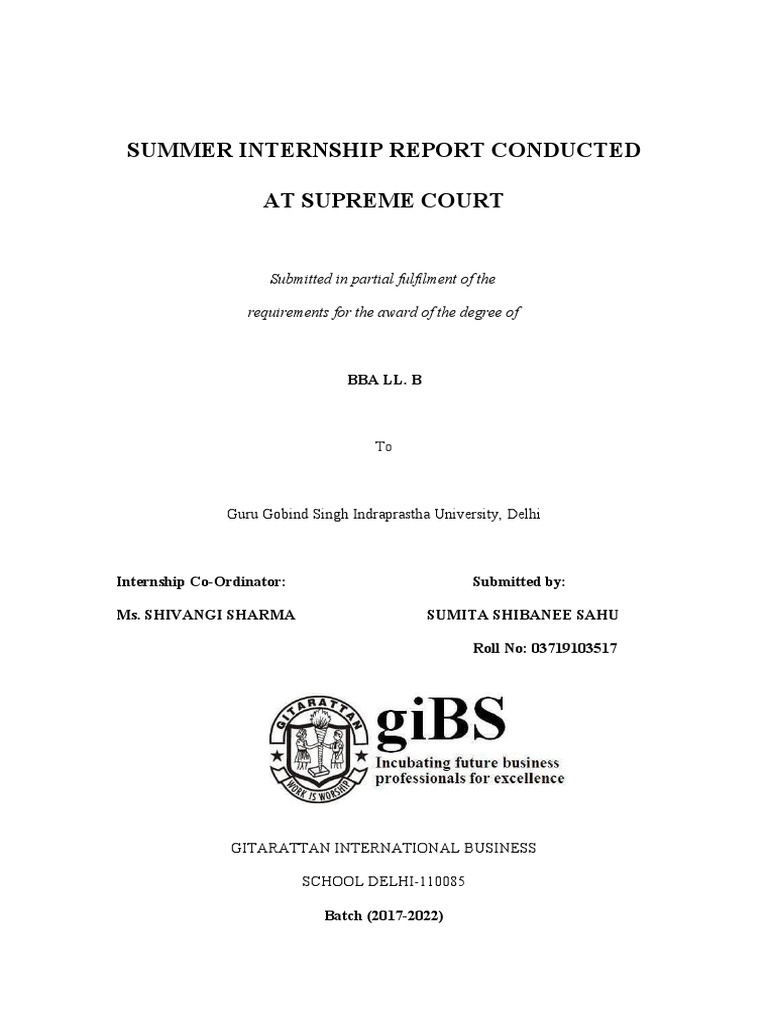 SUMMER INTERNSHIP REPORT CONDUCTED

AT SUPREME COURT

Submitted in partial fulfilment of the

requirements for the award of the degree of

BBA LL. B

To

Guru Gobind Singh Indraprastha University, Delhi

Internship Co-Ordinator:

Ms. SHIVANGI SHARMA

Submitted by:

SUMITA SHIBANEE SAHU

Roll No: 03719103517

GITARATTAN

WORK IS WORSHIP

giBS

Incubating future business professionals for excellence

GITARATTAN INTERNATIONAL BUSINESS

SCHOOL DELHI-110085

Batch (2017-2022)